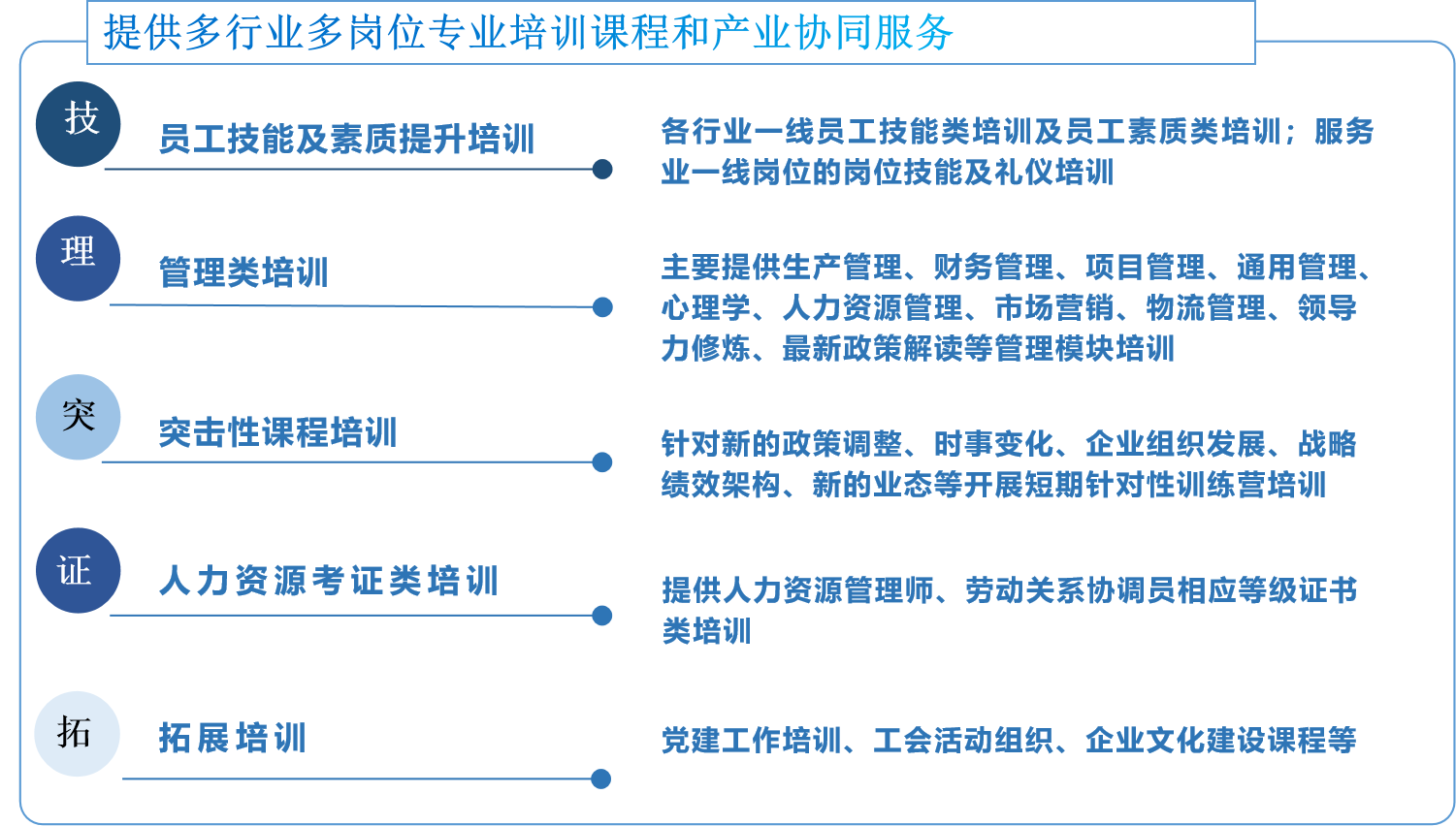 提供多行业多岗位专业培训课程和产业协同服务

技 员工技能及素质提升培训

各行业一线员工技能类培训及员工素质类培训；服务业一线岗位的岗位技能及礼仪培训

理 管理类培训

主要提供生产管理、财务管理、项目管理、通用管理、心理学、人力资源管理、市场营销、物流管理、领导力修炼、最新政策解读等管理模块培训

突 突击性课程培训

针对新的政策调整、时事变化、企业组织发展、战略绩效架构、新的业态等开展短期针对性训练营培训

证 人力资源考证类培训

提供人力资源管理师、劳动关系协调员相应等级证书类培训

拓 拓展培训

党建工作培训、工会活动组织、企业文化建设课程等